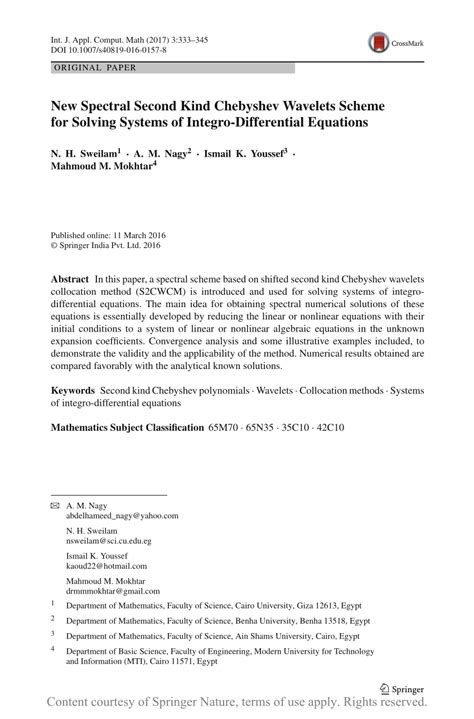 Int. J. Appl. Comput. Math (2017) 3:333–345
DOI 10.1007/s40819-016-0157-8

CrossMark

ORIGINAL PAPER

New Spectral Second Kind Chebyshev Wavelets Scheme for Solving Systems of Integro-Differential Equations

N. H. Sweilam$^1$ · A. M. Nagy$^2$ · Ismail K. Youssef$^3$ · Mahmoud M. Mokhtar$^4$

Published online: 11 March 2016
© Springer India Pvt. Ltd. 2016

Abstract In this paper, a spectral scheme based on shifted second kind Chebyshev wavelets collocation method (S2CWCM) is introduced and used for solving systems of integro-differential equations. The main idea for obtaining spectral numerical solutions of these equations is essentially developed by reducing the linear or nonlinear equations with their initial conditions to a system of linear or nonlinear algebraic equations in the unknown expansion coefficients. Convergence analysis and some illustrative examples included, to demonstrate the validity and the applicability of the method. Numerical results obtained are compared favorably with the analytical known solutions.

Keywords Second kind Chebyshev polynomials · Wavelets · Collocation methods · Systems of integro-differential equations

Mathematics Subject Classification 65M70 · 65N35 · 35C10 · 42C10

✉ A. M. Nagy
abdelhameed_nagy@yahoo.com

N. H. Sweilam
nsweilam@sci.cu.edu.eg

Ismail K. Youssef
kaoud22@hotmail.com

Mahmoud M. Mokhtar
drmmmokhtar@gmail.com

$^1$ Department of Mathematics, Faculty of Science, Cairo University, Giza 12613, Egypt

$^2$ Department of Mathematics, Faculty of Science, Benha University, Benha 13518, Egypt

$^3$ Department of Mathematics, Faculty of Science, Ain Shams University, Cairo, Egypt

$^4$ Department of Basic Science, Faculty of Engineering, Modern University for Technology and Information (MTI), Cairo 11571, Egypt

Springer

Content courtesy of Springer Nature, terms of use apply. Rights reserved.